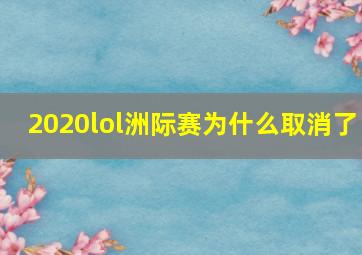 2020lol洲际赛为什么取消了